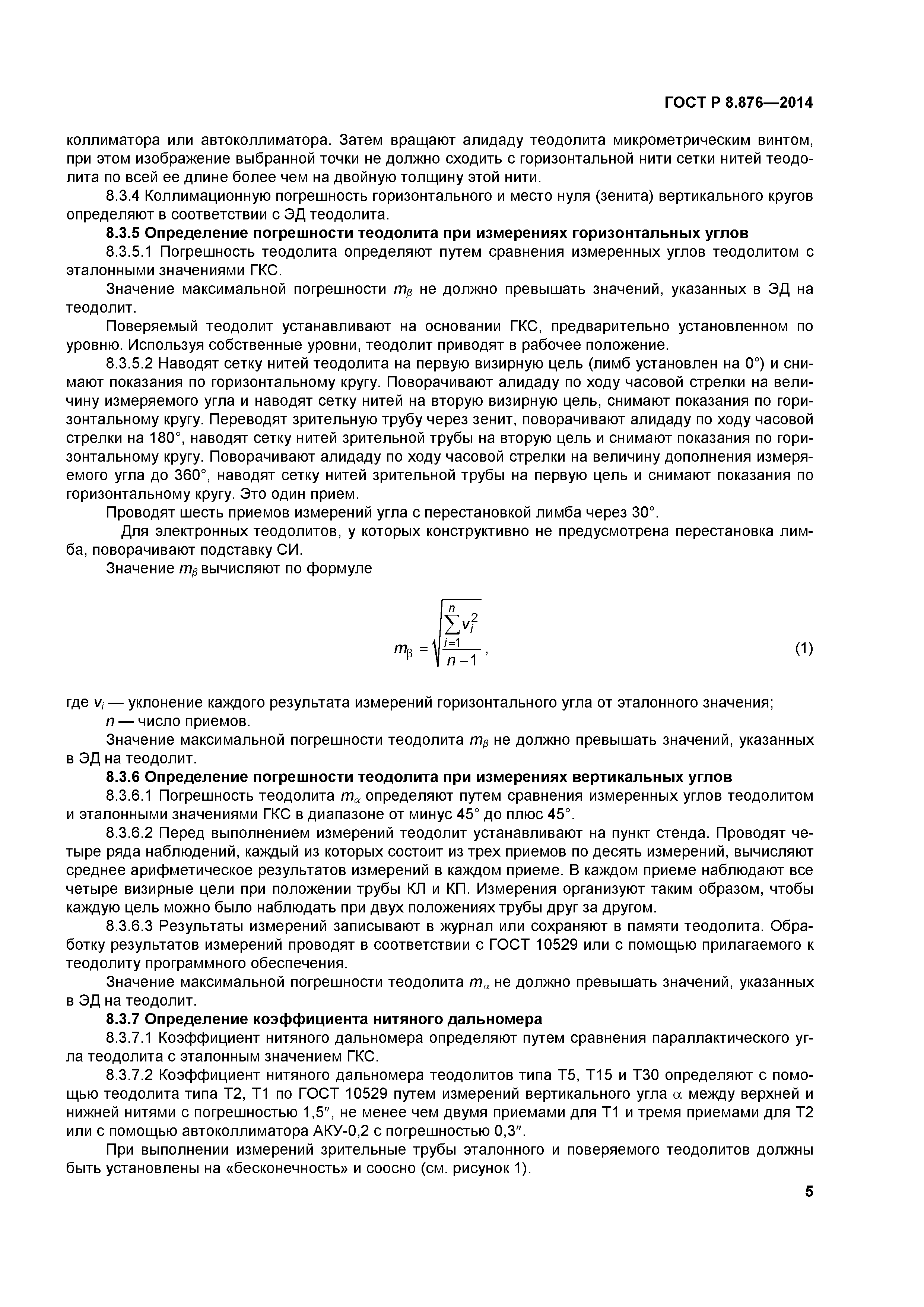 ГОСТ Р 8.876—2014

коллиматора или автоколлиматора. Затем вращают алидаду теодолита микрометрическим винтом, при этом изображение выбранной точки не должно сходить с горизонтальной нити сетки нитей теодолита по всей ее длине более чем на двойную толщину этой нити.

8.3.4 Коллимационную погрешность горизонтального и место нуля (зенита) вертикального кругов определяют в соответствии с ЭД теодолита.

8.3.5 Определение погрешности теодолита при измерениях горизонтальных углов

8.3.5.1 Погрешность теодолита определяют путем сравнения измеренных углов теодолитом с эталонными значениями ГКС.

Значение максимальной погрешности $m_\beta$ не должно превышать значений, указанных в ЭД на теодолит.

Поверяемый теодолит устанавливают на основании ГКС, предварительно установленном по уровню. Используя собственные уровни, теодолит приводят в рабочее положение.

8.3.5.2 Наводят сетку нитей теодолита на первую визирную цель (лимб установлен на 0°) и снимают показания по горизонтальному кругу. Поворачивают алидаду по ходу часовой стрелки на величину измеряемого угла и наводят сетку нитей на вторую визирную цель, снимают показания по горизонтальному кругу. Переводят зрительную трубу через зенит, поворачивают алидаду по ходу часовой стрелки на 180°, наводят сетку нитей зрительной трубы на вторую цель и снимают показания по горизонтальному кругу. Поворачивают алидаду по ходу часовой стрелки на величину дополнения измеряемого угла до 360°, наводят сетку нитей зрительной трубы на первую цель и снимают показания по горизонтальному кругу. Это один прием.

Проводят шесть приемов измерений угла с перестановкой лимба через 30°.

Для электронных теодолитов, у которых конструктивно не предусмотрена перестановка лимба, поворачивают подставку СИ.

Значение $m_\beta$ вычисляют по формуле

$m_\beta = \sqrt{\frac{\sum_{i=1}^{n} v_i^2}{n-1}}$, (1)

где $v_i$ — уклонение каждого результата измерений горизонтального угла от эталонного значения;
$n$ — число приемов.

Значение максимальной погрешности теодолита $m_\beta$ не должно превышать значений, указанных в ЭД на теодолит.

8.3.6 Определение погрешности теодолита при измерениях вертикальных углов

8.3.6.1 Погрешность теодолита $m_\alpha$ определяют путем сравнения измеренных углов теодолитом и эталонными значениями ГКС в диапазоне от минус 45° до плюс 45°.

8.3.6.2 Перед выполнением измерений теодолит устанавливают на пункт стенда. Проводят четыре ряда наблюдений, каждый из которых состоит из трех приемов по десять измерений, вычисляют среднее арифметическое результатов измерений в каждом приеме. В каждом приеме наблюдают все четыре визирные цели при положении трубы КЛ и КП. Измерения организуют таким образом, чтобы каждую цель можно было наблюдать при двух положениях трубы друг за другом.

8.3.6.3 Результаты измерений записывают в журнал или сохраняют в памяти теодолита. Обработку результатов измерений проводят в соответствии с ГОСТ 10529 или с помощью прилагаемого к теодолиту программного обеспечения.

Значение максимальной погрешности теодолита $m_\alpha$ не должно превышать значений, указанных в ЭД на теодолит.

8.3.7 Определение коэффициента нитяного дальномера

8.3.7.1 Коэффициент нитяного дальномера определяют путем сравнения параллактического угла теодолита с эталонным значением ГКС.

8.3.7.2 Коэффициент нитяного дальномера теодолитов типа Т5, Т15 и Т30 определяют с помощью теодолита типа Т2, Т1 по ГОСТ 10529 путем измерений вертикального угла $\alpha$ между верхней и нижней нитями с погрешностью 1,5″, не менее чем двумя приемами для Т1 и тремя приемами для Т2 или с помощью автоколлиматора АКУ-0,2 с погрешностью 0,3″.

При выполнении измерений зрительные трубы эталонного и поверяемого теодолитов должны быть установлены на «бесконечность» и соосно (см. рисунок 1).

5